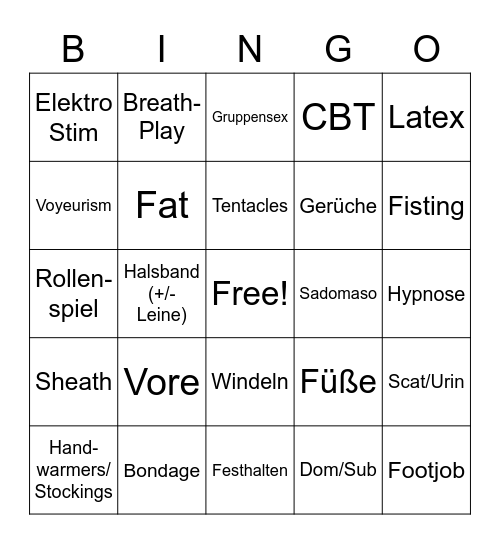 | B | I | N | G | O |
|---|---|---|---|---|
| Elektro Stim | Breath-Play | Gruppensex | CBT | Latex |
| Voyeurism | Fat | Tentacles | Gerüche | Fisting |
| Rollen-spiel | Halsband (+/- Leine) | Free! | Sadomaso | Hypnose |
| Sheath | Vore | Windeln | Füße | Scat/Urin |
| Hand-warmers/ Stockings | Bondage | Festhalten | Dom/Sub | Footjob |